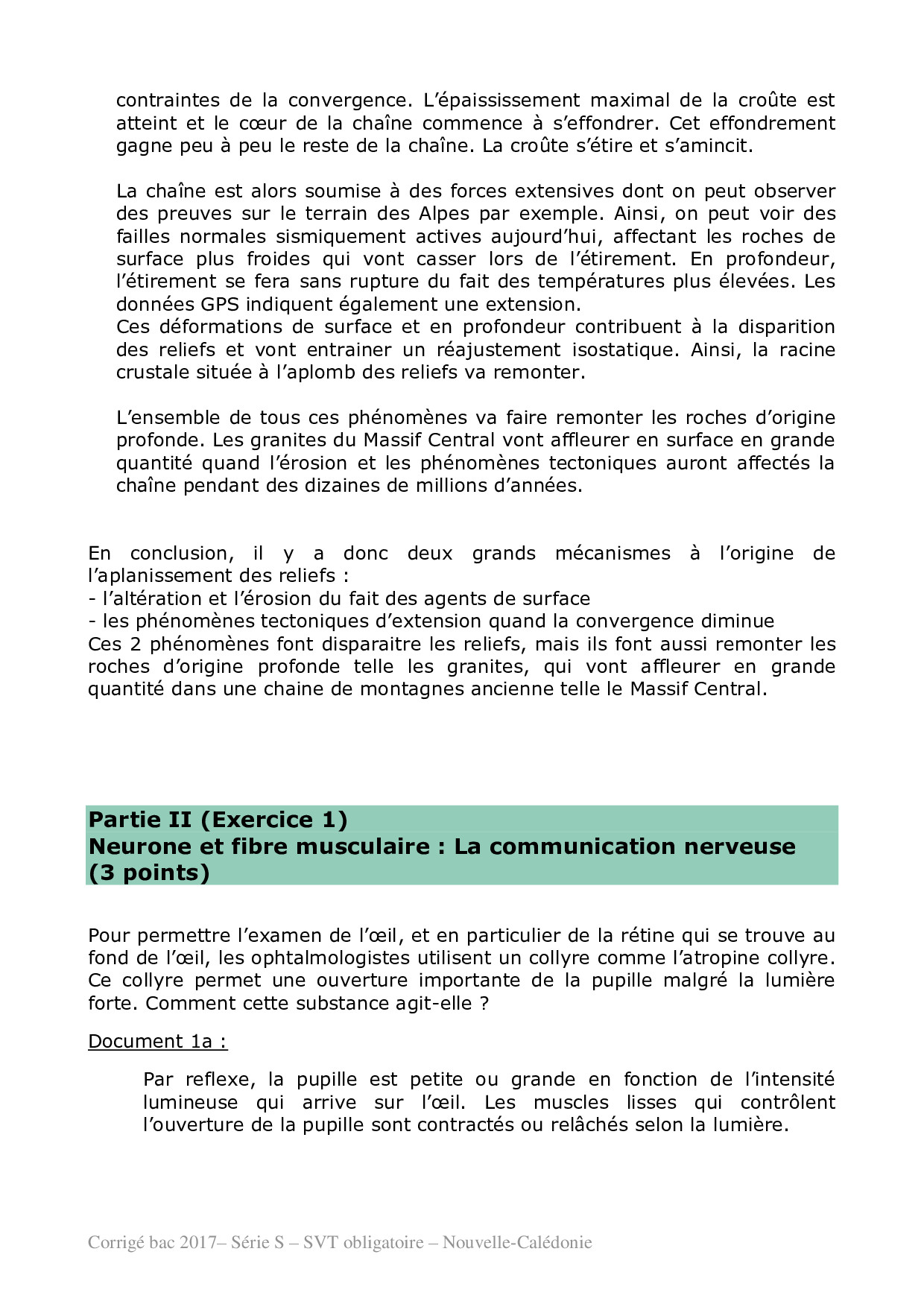 contraintes de la convergence. L'épaississement maximal de la croûte est atteint et le cœur de la chaîne commence à s'effondrer. Cet effondrement gagne peu à peu le reste de la chaîne. La croûte s'étire et s'amincit.

La chaîne est alors soumise à des forces extensives dont on peut observer des preuves sur le terrain des Alpes par exemple. Ainsi, on peut voir des failles normales sismiquement actives aujourd'hui, affectant les roches de surface plus froides qui vont casser lors de l'étirement. En profondeur, l'étirement se fera sans rupture du fait des températures plus élevées. Les données GPS indiquent également une extension.
Ces déformations de surface et en profondeur contribuent à la disparition des reliefs et vont entrainer un réajustement isostatique. Ainsi, la racine crustale située à l'aplomb des reliefs va remonter.

L'ensemble de tous ces phénomènes va faire remonter les roches d'origine profonde. Les granites du Massif Central vont affleurer en surface en grande quantité quand l'érosion et les phénomènes tectoniques auront affectés la chaîne pendant des dizaines de millions d'années.

En conclusion, il y a donc deux grands mécanismes à l'origine de l'aplanissement des reliefs :
- l'altération et l'érosion du fait des agents de surface
- les phénomènes tectoniques d'extension quand la convergence diminue
Ces 2 phénomènes font disparaitre les reliefs, mais ils font aussi remonter les roches d'origine profonde telle les granites, qui vont affleurer en grande quantité dans une chaine de montagnes ancienne telle le Massif Central.

Partie II (Exercice 1)
Neurone et fibre musculaire : La communication nerveuse (3 points)

Pour permettre l'examen de l'œil, et en particulier de la rétine qui se trouve au fond de l'œil, les ophtalmologistes utilisent un collyre comme l'atropine collyre. Ce collyre permet une ouverture importante de la pupille malgré la lumière forte. Comment cette substance agit-elle ?

Document 1a :

Par reflexe, la pupille est petite ou grande en fonction de l'intensité lumineuse qui arrive sur l'œil. Les muscles lisses qui contrôlent l'ouverture de la pupille sont contractés ou relâchés selon la lumière.

Corrigé bac 2017– Série S – SVT obligatoire – Nouvelle-Calédonie